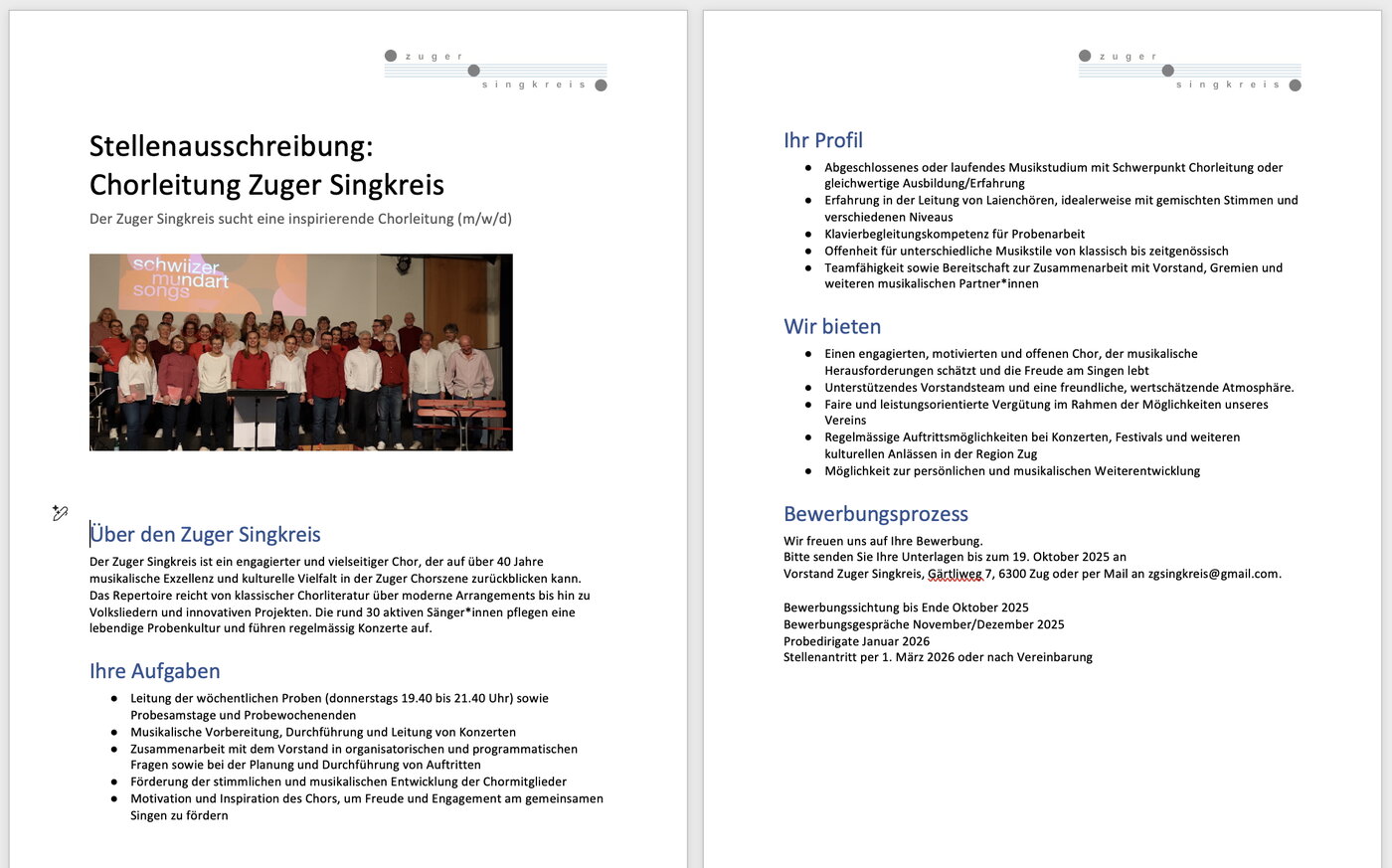 zuger
singkreis

Stellenausschreibung:
Chorleitung Zuger Singkreis

Der Zuger Singkreis sucht eine inspirierende Chorleitung (m/w/d)

schwiizer mundart songs

Über den Zuger Singkreis

Der Zuger Singkreis ist ein engagierter und vielseitiger Chor, der auf über 40 Jahre musikalische Exzellenz und kulturelle Vielfalt in der Zuger Chorszene zurückblicken kann. Das Repertoire reicht von klassischer Chorliteratur über moderne Arrangements bis hin zu Volksliedern und innovativen Projekten. Die rund 30 aktiven Sänger*innen pflegen eine lebendige Probenkultur und führen regelmässig Konzerte auf.

Ihre Aufgaben

- Leitung der wöchentlichen Proben (donnerstags 19.40 bis 21.40 Uhr) sowie Probesamstage und Probewochenenden
- Musikalische Vorbereitung, Durchführung und Leitung von Konzerten
- Zusammenarbeit mit dem Vorstand in organisatorischen und programmatischen Fragen sowie bei der Planung und Durchführung von Auftritten
- Förderung der stimmlichen und musikalischen Entwicklung der Chormitglieder
- Motivation und Inspiration des Chors, um Freude und Engagement am gemeinsamen Singen zu fördern

zuger
singkreis

Ihr Profil

- Abgeschlossenes oder laufendes Musikstudium mit Schwerpunkt Chorleitung oder gleichwertige Ausbildung/Erfahrung
- Erfahrung in der Leitung von Laienchören, idealerweise mit gemischten Stimmen und verschiedenen Niveaus
- Klavierbegleitungskompetenz für Probenarbeit
- Offenheit für unterschiedliche Musikstile von klassisch bis zeitgenössisch
- Teamfähigkeit sowie Bereitschaft zur Zusammenarbeit mit Vorstand, Gremien und weiteren musikalischen Partner*innen

Wir bieten

- Einen engagierten, motivierten und offenen Chor, der musikalische Herausforderungen schätzt und die Freude am Singen lebt
- Unterstützendes Vorstandsteam und eine freundliche, wertschätzende Atmosphäre.
- Faire und leistungsorientierte Vergütung im Rahmen der Möglichkeiten unseres Vereins
- Regelmässige Auftrittsmöglichkeiten bei Konzerten, Festivals und weiteren kulturellen Anlässen in der Region Zug
- Möglichkeit zur persönlichen und musikalischen Weiterentwicklung

Bewerbungsprozess

Wir freuen uns auf Ihre Bewerbung.
Bitte senden Sie Ihre Unterlagen bis zum 19. Oktober 2025 an
Vorstand Zuger Singkreis, Gärtliweg 7, 6300 Zug oder per Mail an zgsingkreis@gmail.com.

Bewerbungssichtung bis Ende Oktober 2025
Bewerbungsgespräche November/Dezember 2025
Probedirigate Januar 2026
Stellenantritt per 1. März 2026 oder nach Vereinbarung